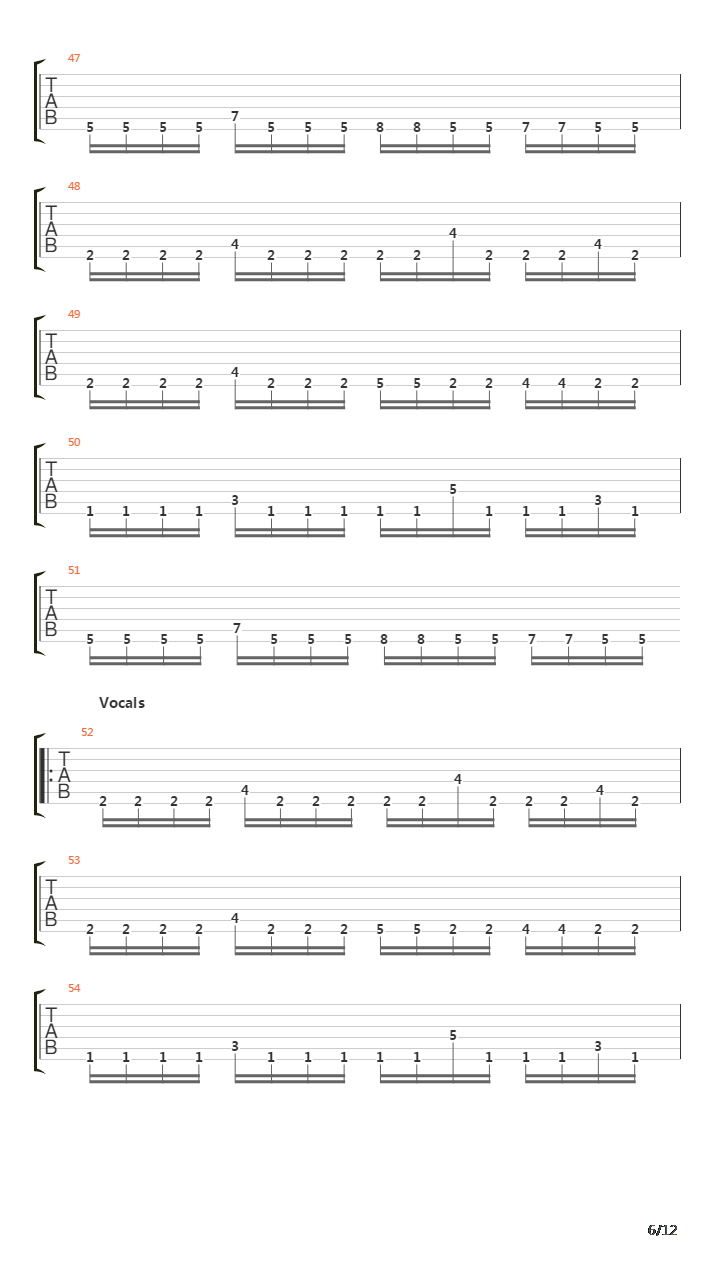 47
T
A
B
5 5 5 5 7 5 5 5 8 8 5 5 7 7 5 5

48
T
A
B
2 2 2 2 4 2 2 2 2 2 4 2 2 2 4 2

49
T
A
B
2 2 2 2 4 2 2 2 5 5 2 2 4 4 2 2

50
T
A
B
1 1 1 1 3 1 1 1 1 1 5 1 1 1 3 1

51
T
A
B
5 5 5 5 7 5 5 5 8 8 5 5 7 7 5 5

Vocals

52
T
A
B
2 2 2 2 4 2 2 2 2 2 4 2 2 2 4 2

53
T
A
B
2 2 2 2 4 2 2 2 5 5 2 2 4 4 2 2

54
T
A
B
1 1 1 1 3 1 1 1 1 1 5 1 1 1 3 1

6/12